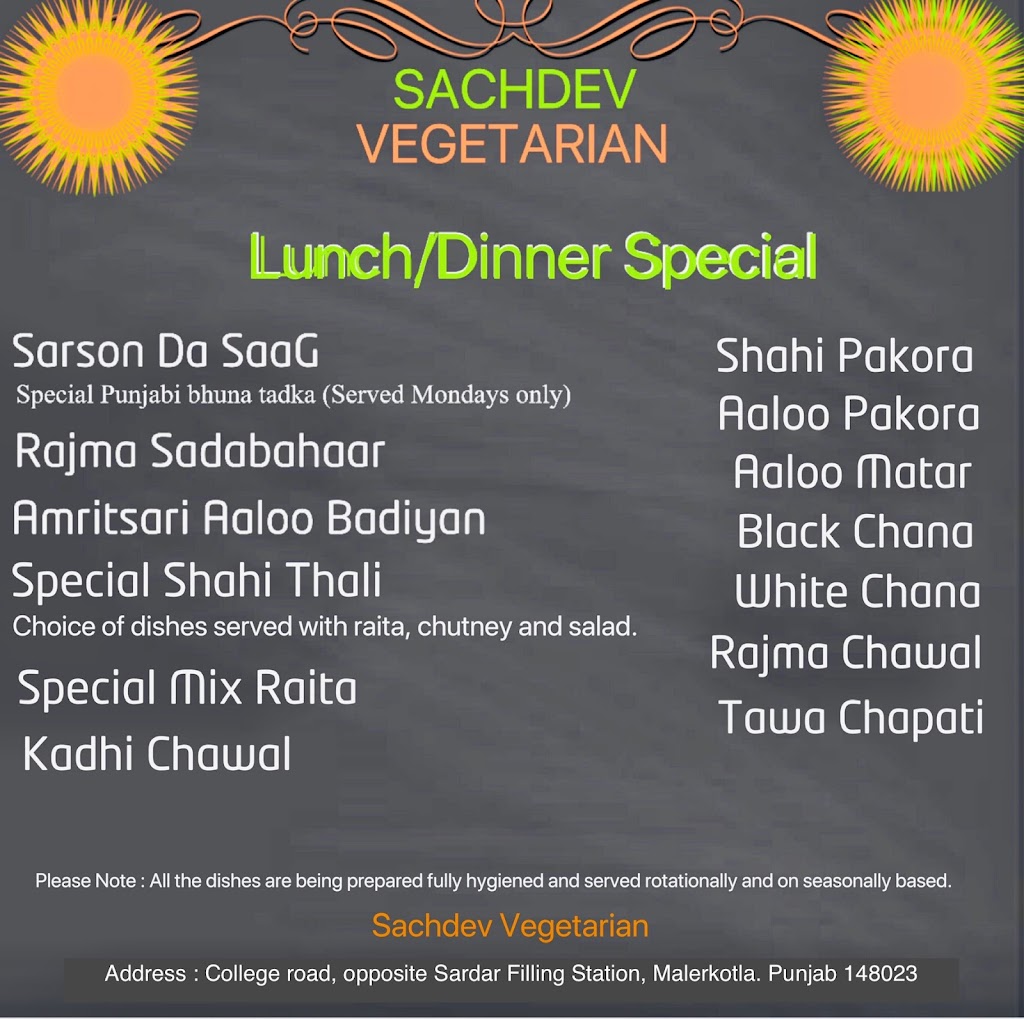 SACHDEV
VEGETARIAN

Lunch/Dinner Special

Sarson Da SaaG
Special Punjabi bhuna tadka (Served Mondays only)

Rajma Sadabahaar

Amritsari Aaloo Badiyan

Special Shahi Thali
Choice of dishes served with raita, chutney and salad.

Special Mix Raita

Kadhi Chawal

Shahi Pakora

Aaloo Pakora

Aaloo Matar

Black Chana

White Chana

Rajma Chawal

Tawa Chapati

Please Note : All the dishes are being prepared fully hygiened and served rotationally and on seasonally based.

Sachdev Vegetarian

Address : College road, opposite Sardar Filling Station, Malerkotla. Punjab 148023